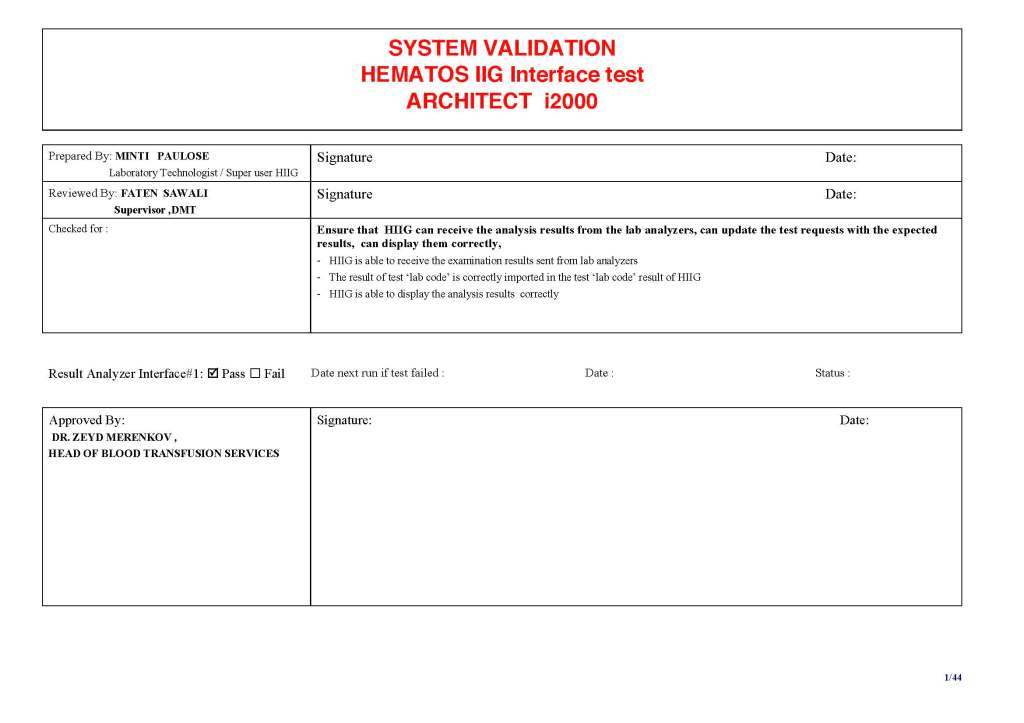 SYSTEM VALIDATION
HEMATOS IIG Interface test
ARCHITECT i2000

| Prepared By: MINTI PAULOSE Laboratory Technologist / Super user HIIG | Signature Date: |
|---|---|
| Reviewed By: FATEN SAWALI Supervisor ,DMT | Signature Date: |
| Checked for : | Ensure that HIIG can receive the analysis results from the lab analyzers, can update the test requests with the expected results, can display them correctly, - HIIG is able to receive the examination results sent from lab analyzers - The result of test 'lab code' is correctly imported in the test 'lab code' result of HIIG - HIIG is able to display the analysis results correctly |

Result Analyzer Interface#1: ☑ Pass ☐ Fail Date next run if test failed : Date : Status :

| Approved By: DR. ZEYD MERENKOV , HEAD OF BLOOD TRANSFUSION SERVICES | Signature: Date: |
|---|---|

1/44